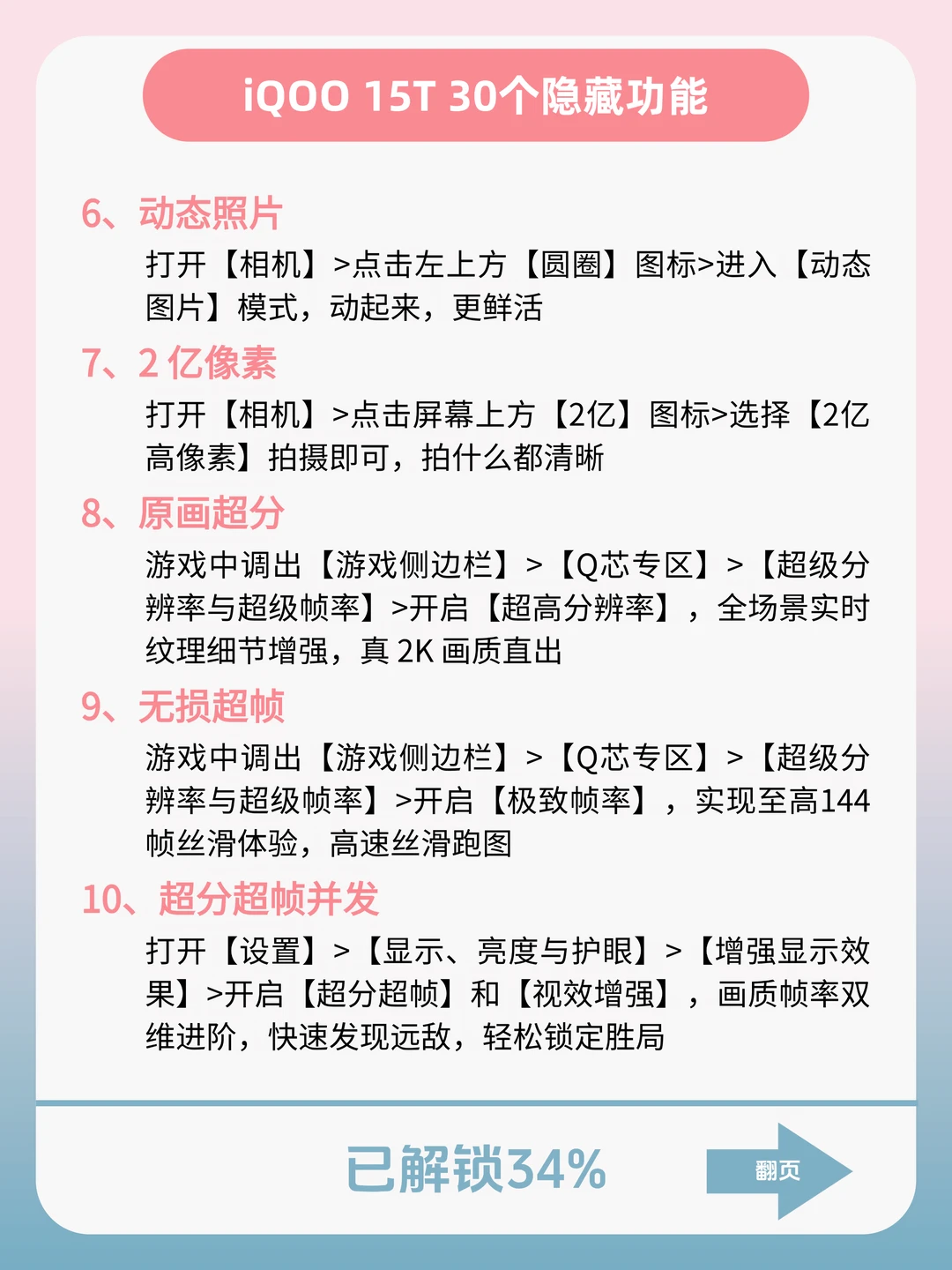 iQOO 15T 30个隐藏功能

6、动态照片

打开【相机】>点击左上方【圆圈】图标>进入【动态图片】模式，动起来，更鲜活

7、2亿像素

打开【相机】>点击屏幕上方【2亿】图标>选择【2亿高像素】拍摄即可，拍什么都清晰

8、原画超分

游戏中调出【游戏侧边栏】>【Q芯专区】>【超级分辨率与超级帧率】>开启【超高分辨率】，全场景实时纹理细节增强，真2K画质直出

9、无损超帧

游戏中调出【游戏侧边栏】>【Q芯专区】>【超级分辨率与超级帧率】>开启【极致帧率】，实现至高144帧丝滑体验，高速丝滑跑图

10、超分超帧并发

打开【设置】>【显示、亮度与护眼】>【增强显示效果】>开启【超分超帧】和【视效增强】，画质帧率双维进阶，快速发现远敌，轻松锁定胜局

已解锁34%

翻页